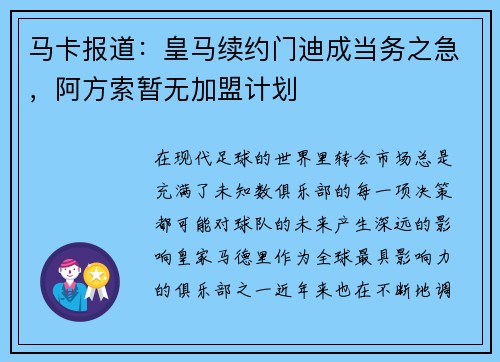 马卡报道：皇马续约门迪成当务之急，阿方索暂无加盟计划

在现代足球的世界里转会市场总是充满了未知数俱乐部的每一项决策都可能对球队的未来产生深远的影响皇家马德里作为全球最具影响力的俱乐部之一近年来也在不断地调